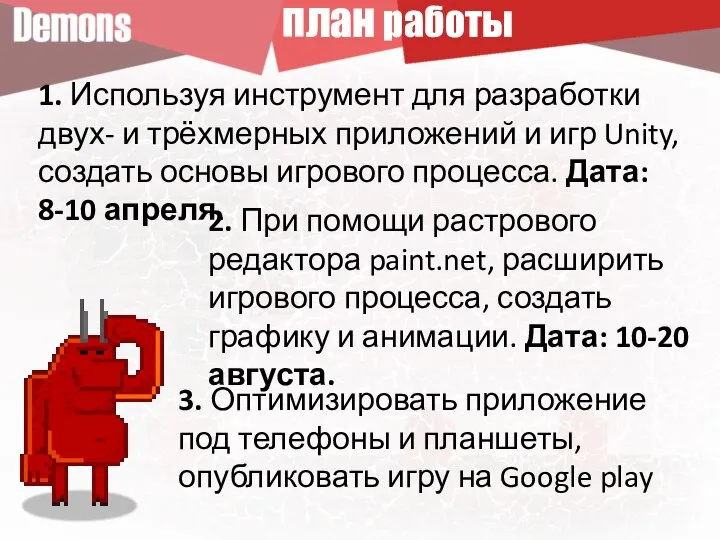 Demons

план работы

1. Используя инструмент для разработки двух- и трёхмерных приложений и игр Unity, создать основы игрового процесса. Дата: 8-10 апреля.

2. При помощи растрового редактора paint.net, расширить игрового процесса, создать графику и анимации. Дата: 10-20 августа.

3. Оптимизировать приложение под телефоны и планшеты, опубликовать игру на Google play